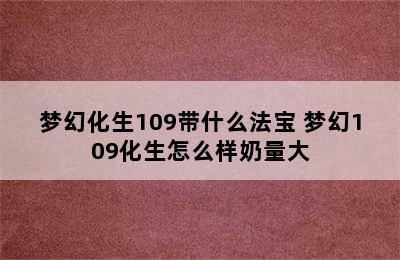 梦幻化生109带什么法宝 梦幻109化生怎么样奶量大